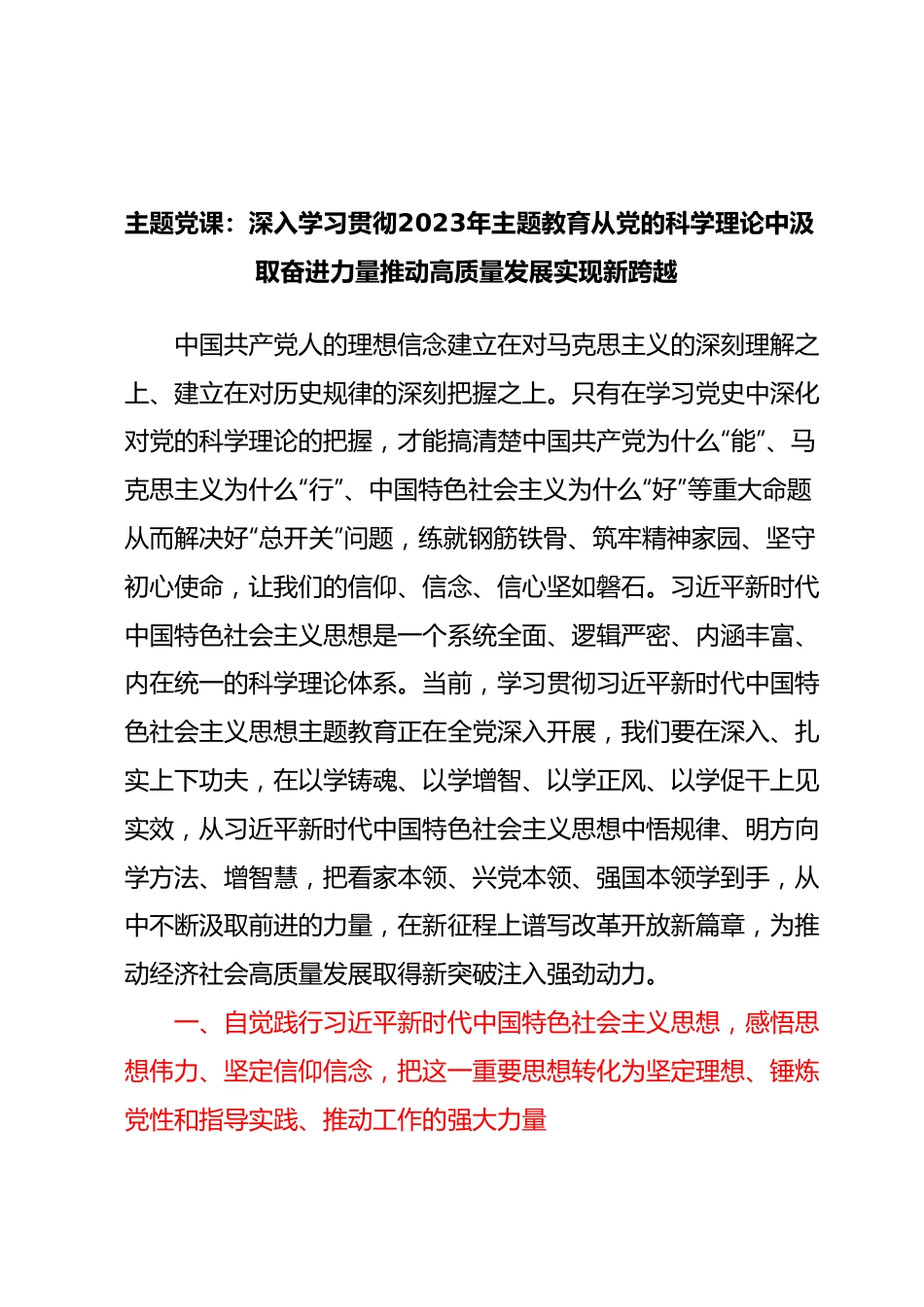 主题党课：深入学习贯彻2023年主题教育从党的科学理论中汲取奋进力量推动高质量发展实现新跨越

中国共产党人的理想信念建立在对马克思主义的深刻理解之上、建立在对历史规律的深刻把握之上。只有在学习党史中深化对党的科学理论的把握，才能搞清楚中国共产党为什么“能”、马克思主义为什么“行”、中国特色社会主义为什么“好”等重大命题从而解决好“总开关”问题，练就钢筋铁骨、筑牢精神家园、坚守初心使命，让我们的信仰、信念、信心坚如磐石。习近平新时代中国特色社会主义思想是一个系统全面、逻辑严密、内涵丰富、内在统一的科学理论体系。当前，学习贯彻习近平新时代中国特色社会主义思想主题教育正在全党深入开展，我们要在深入、扎实上下功夫，在以学铸魂、以学增智、以学正风、以学促干上见实效，从习近平新时代中国特色社会主义思想中悟规律、明方向学方法、增智慧，把看家本领、兴党本领、强国本领学到手，从中不断汲取前进的力量，在新征程上谱写改革开放新篇章，为推动经济社会高质量发展取得新突破注入强劲动力。

一、自觉践行习近平新时代中国特色社会主义思想，感悟思想伟力、坚定信仰信念，把这一重要思想转化为坚定理想、锤炼党性和指导实践、推动工作的强大力量